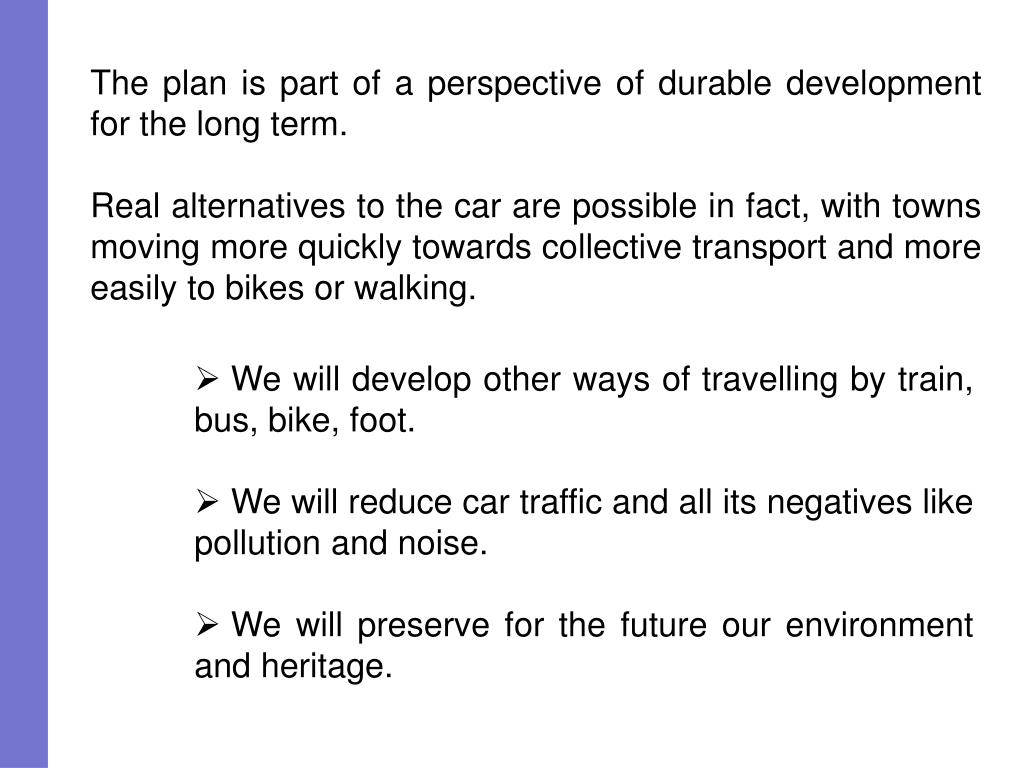 The plan is part of a perspective of durable development for the long term.

Real alternatives to the car are possible in fact, with towns moving more quickly towards collective transport and more easily to bikes or walking.

➢ We will develop other ways of travelling by train, bus, bike, foot.

➢ We will reduce car traffic and all its negatives like pollution and noise.

➢ We will preserve for the future our environment and heritage.